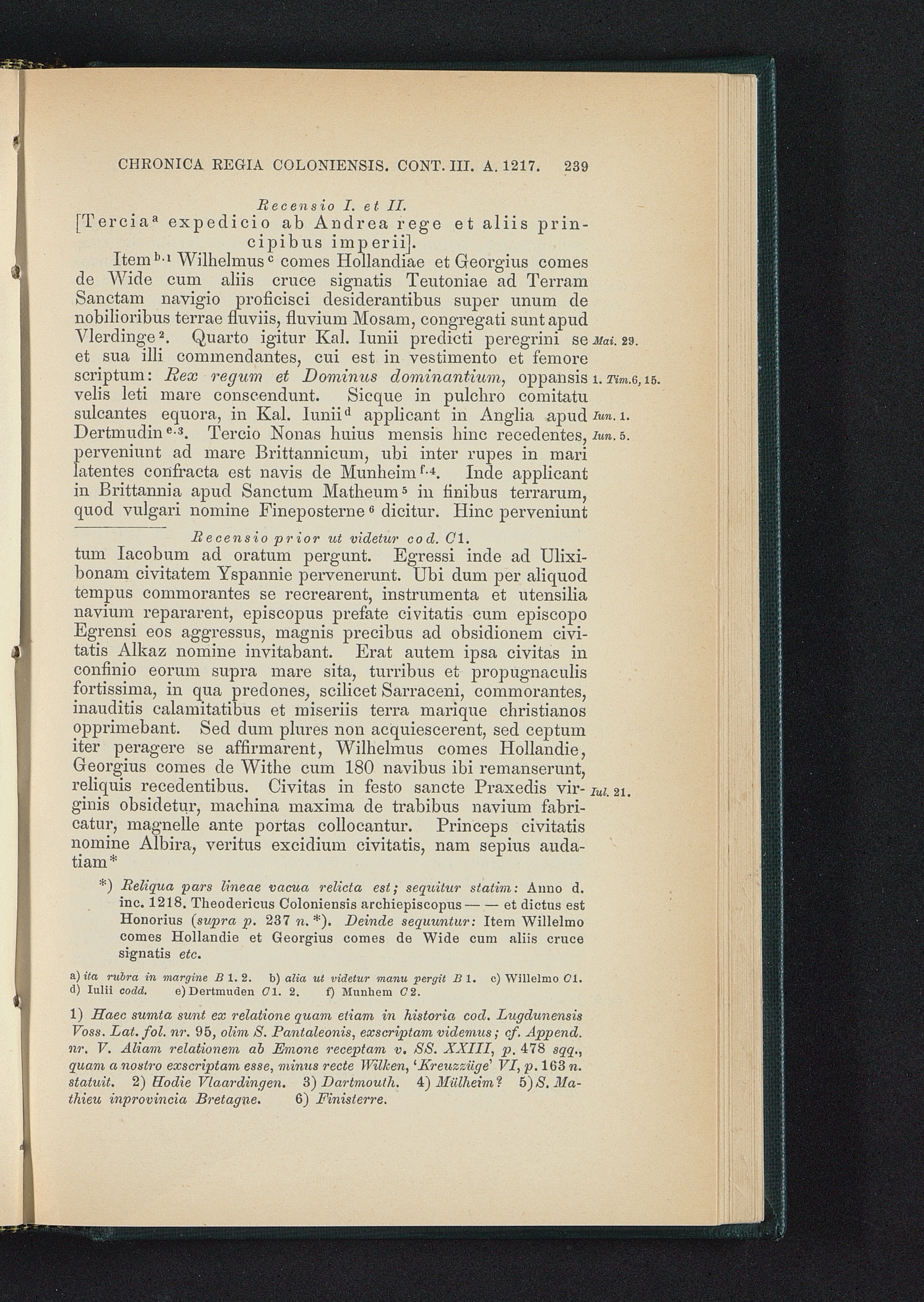 CHRONICA REGIA COLONIENSIS. CONT. III. A. 1217. 239

Recensio I. et II.

[Tercia$^{a}$ expedicio ab Andrea rege et aliis principibus imperii].

Item$^{b.1}$ Wilhelmus$^{c}$ comes Hollandiae et Georgius comes de Wide cum aliis cruce signatis Teutoniae ad Terram Sanctam navigio proficisci desiderantibus super unum de nobilioribus terrae fluviis, fluvium Mosam, congregati sunt apud Vlerdinge$^{2}$. Quarto igitur Kal. Iunii predicti peregrini se et sua illi commendantes, cui est in vestimento et femore scriptum: Rex regum et Dominus dominantium, oppansis velis leti mare conscendunt. Sicque in pulchro comitatu sulcantes equora, in Kal. Iunii$^{d}$ applicant in Anglia apud Dertmudin$^{e.3}$. Tercio Nonas huius mensis hinc recedentes, perveniunt ad mare Brittannicum, ubi inter rupes in mari latentes confracta est navis de Munheim$^{f.4}$. Inde applicant in Brittannia apud Sanctum Matheum$^{5}$ in finibus terrarum, quod vulgari nomine Fineposterne$^{6}$ dicitur. Hinc perveniunt

Mai. 29.
1. Tim. 6, 15.
Iun. 1.
Iun. 5.

Recensio prior ut videtur cod. C1.

tum Iacobum ad oratum pergunt. Egressi inde ad Ulixibonam civitatem Yspannie pervenerunt. Ubi dum per aliquod tempus commorantes se recrearent, instrumenta et utensilia navium repararent, episcopus prefate civitatis cum episcopo Egrensi eos aggressus, magnis precibus ad obsidionem civitatis Alkaz nomine invitabant. Erat autem ipsa civitas in confinio eorum supra mare sita, turribus et propugnaculis fortissima, in qua predones, scilicet Sarraceni, commorantes, inauditis calamitatibus et miseriis terra marique christianos opprimebant. Sed dum plures non acquiescerent, sed ceptum iter peragere se affirmarent, Wilhelmus comes Hollandie, Georgius comes de Withe cum 180 navibus ibi remanserunt, reliquis recedentibus. Civitas in festo sancte Praxedis virginis obsidetur, machina maxima de trabibus navium fabricatur, magnelle ante portas collocantur. Princeps civitatis nomine Albira, veritus excidium civitatis, nam sepius audatiam*

Iul. 21.

*) Reliqua pars lineae vacua relicta est; sequitur statim: Anno d. inc. 1218. Theodericus Coloniensis archiepiscopus — — et dictus est Honorius (supra p. 237 n. *). Deinde sequuntur: Item Willelmo comes Hollandie et Georgius comes de Wide cum aliis cruce signatis etc.

a) ita rubra in margine B 1. 2. b) alia ut videtur manu pergit B 1. c) Willelmo C1. d) Iulii codd. e) Dertmuden C1. 2. f) Munhem C2.

1) Haec sumta sunt ex relatione quam etiam in historia cod. Lugdunensis Voss. Lat. fol. nr. 95, olim S. Pantaleonis, exscriptam videmus; cf. Append. nr. V. Aliam relationem ab Emone receptam v. SS. XXIII, p. 478 sqq., quam a nostro exscriptam esse, minus recte Wilken, 'Kreuzzüge' VI, p. 163 n. statuit. 2) Hodie Vlaardingen. 3) Dartmouth. 4) Mülheim? 5) S. Mathieu inprovincia Bretagne. 6) Finisterre.